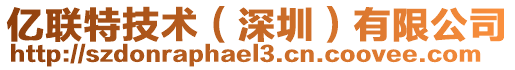 亿联特技术（深圳）有限公司
http://szdonraphael3.cn.coovee.com